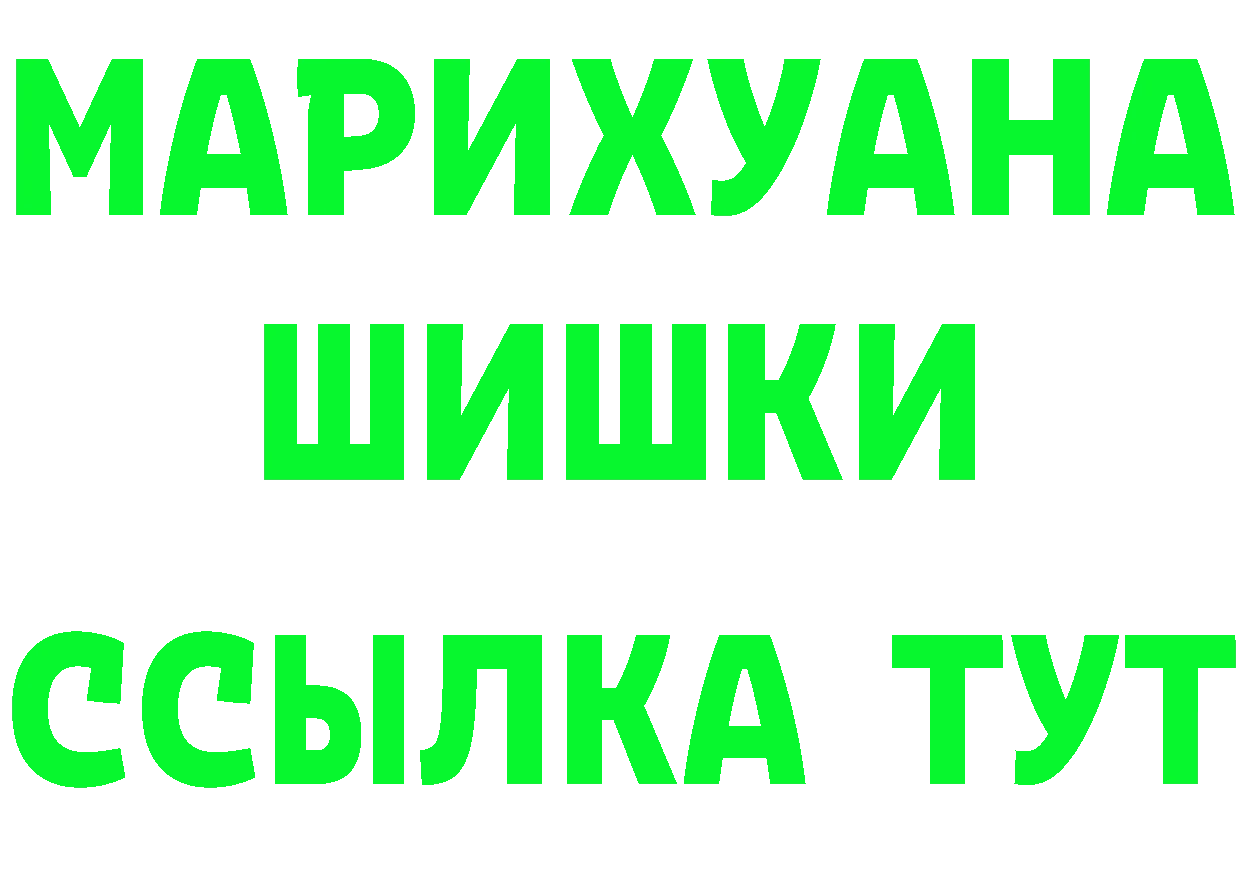 МАРИХУАНА
ШИШКИ
ССЫЛКА ТУТ